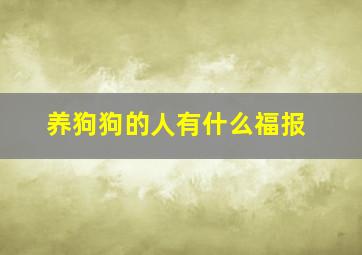 养狗狗的人有什么福报